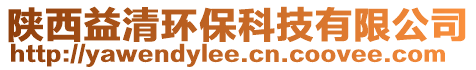 陕西益清环保科技有限公司
http://yawendylee.cn.coovee.com